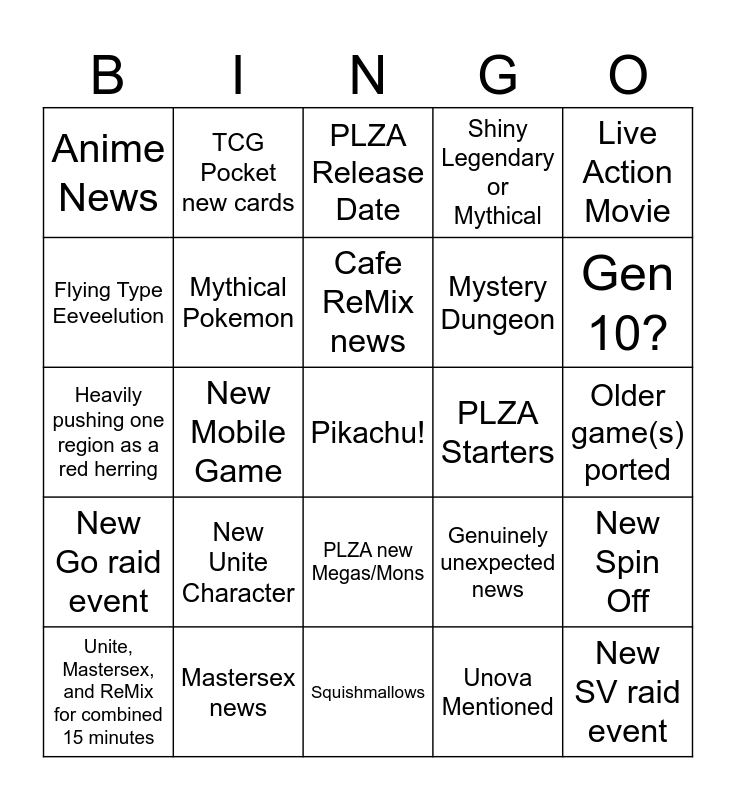 | B | I | N | G | O |
|---|---|---|---|---|
| Anime News | TCG Pocket new cards | PLZA Release Date | Shiny Legendary or Mythical | Live Action Movie |
| Flying Type Eeveelution | Mythical Pokemon | Cafe ReMix news | Mystery Dungeon | Gen 10? |
| Heavily pushing one region as a red herring | New Mobile Game | Pikachu! | PLZA Starters | Older game(s) ported |
| New Go raid event | New Unite Character | PLZA new Megas/Mons | Genuinely unexpected news | New Spin Off |
| Unite, Mastersex, and ReMix for combined 15 minutes | Mastersex news | Squishmallows | Unova Mentioned | New SV raid event |